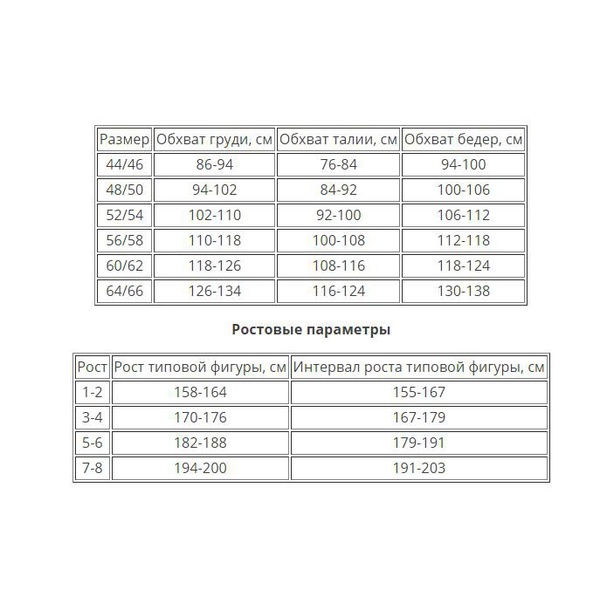 | Размер | Обхват груди, см | Обхват талии, см | Обхват бедер, см |
|---|---|---|---|
| 44/46 | 86-94 | 76-84 | 94-100 |
| 48/50 | 94-102 | 84-92 | 100-106 |
| 52/54 | 102-110 | 92-100 | 106-112 |
| 56/58 | 110-118 | 100-108 | 112-118 |
| 60/62 | 118-126 | 108-116 | 118-124 |
| 64/66 | 126-134 | 116-124 | 130-138 |

Ростовые параметры

| Рост | Рост типовой фигуры, см | Интервал роста типовой фигуры, см |
|---|---|---|
| 1-2 | 158-164 | 155-167 |
| 3-4 | 170-176 | 167-179 |
| 5-6 | 182-188 | 179-191 |
| 7-8 | 194-200 | 191-203 |